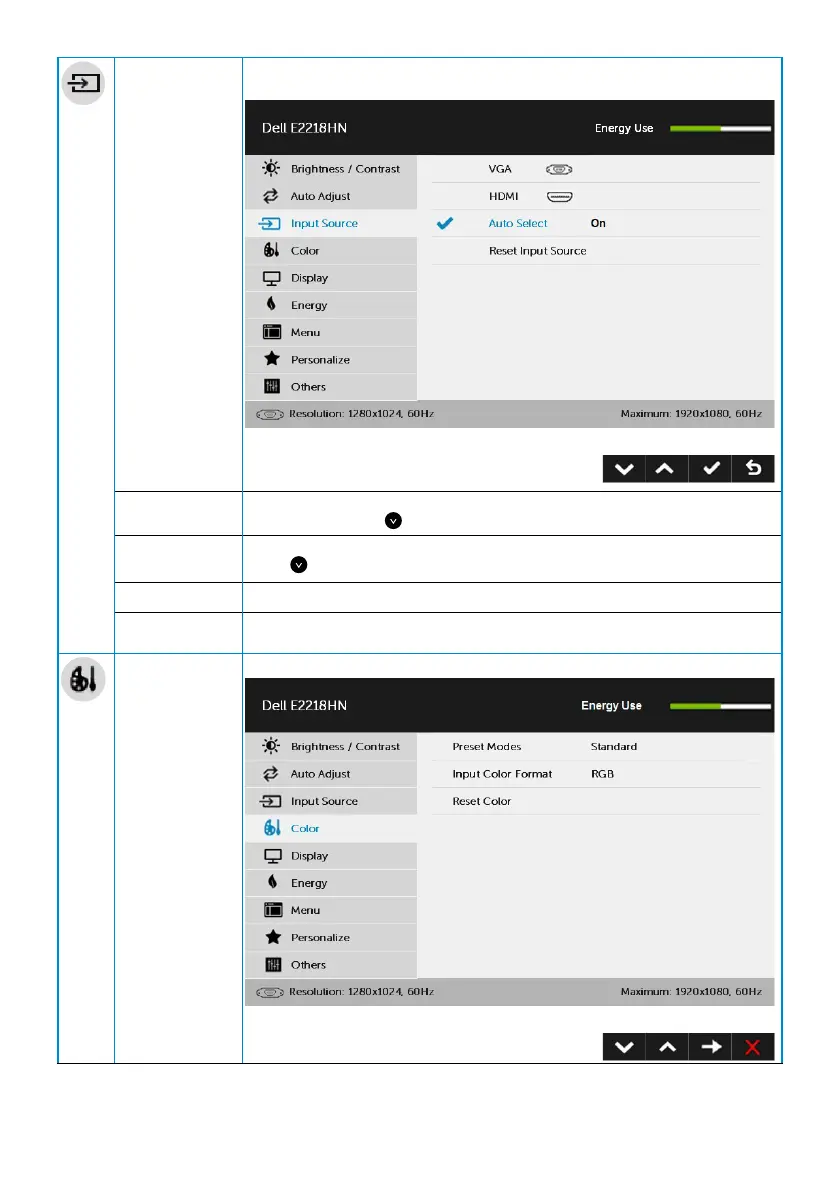 Dell E2218HN

Energy Use

Brightness / Contrast

Auto Adjust

Input Source

Color

Display

Energy

Menu

Personalize

Others

VGA

HDMI

Auto Select On

Reset Input Source

Resolution: 1280x1024, 60Hz

Maximum: 1920x1080, 60Hz

Dell E2218HN

Energy Use

Brightness / Contrast

Auto Adjust

Input Source

Color

Display

Energy

Menu

Personalize

Others

Preset Modes Standard

Input Color Format RGB

Reset Color

Resolution: 1280x1024, 60Hz

Maximum: 1920x1080, 60Hz